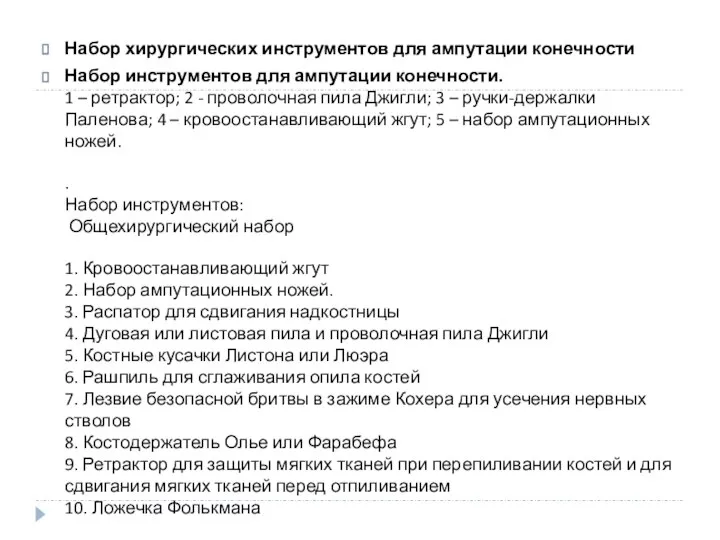 Набор хирургических инструментов для ампутации конечности

Набор инструментов для ампутации конечности.
1 – ретрактор; 2 - проволочная пила Джигли; 3 – ручки-держалки Паленова; 4 – кровоостанавливающий жгут; 5 – набор ампутационных ножей.

.
Набор инструментов:
Общехирургический набор

1. Кровоостанавливающий жгут
2. Набор ампутационных ножей.
3. Распатор для сдвигания надкостницы
4. Дуговая или листовая пила и проволочная пила Джигли
5. Костные кусачки Листона или Люэра
6. Рашпиль для сглаживания опила костей
7. Лезвие безопасной бритвы в зажиме Кохера для усечения нервных стволов
8. Костодержатель Олье или Фарабефа
9. Ретрактор для защиты мягких тканей при перепиливании костей и для сдвигания мягких тканей перед отпиливанием
10. Ложечка Фолькмана